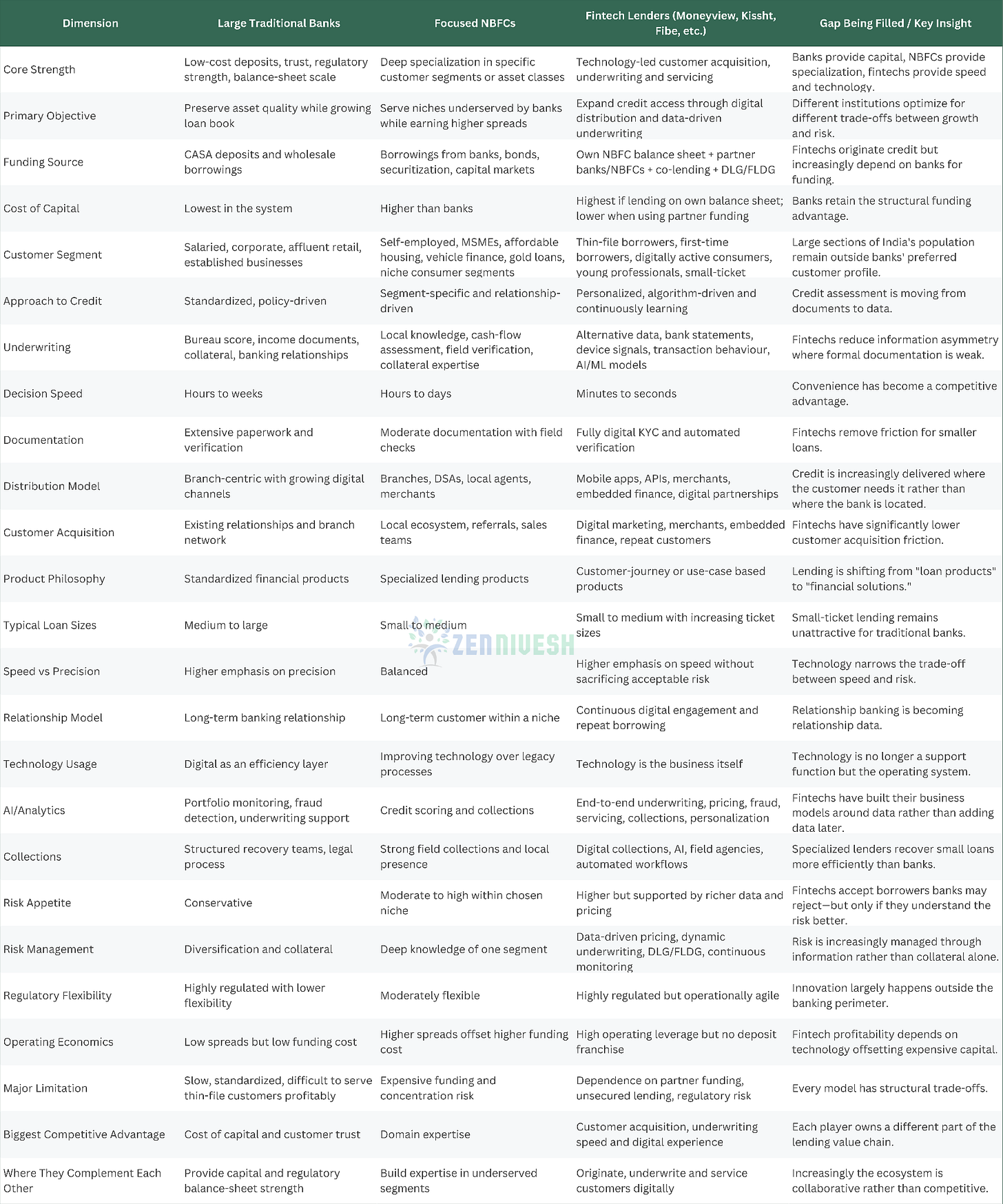 | Dimension | Large Traditional Banks | Focused NBFCs | Fintech Lenders (Moneyview, Kissht, Fibe, etc.) | Gap Being Filled / Key Insight |
|---|---|---|---|---|
| Core Strength | Low-cost deposits, trust, regulatory strength, balance-sheet scale | Deep specialization in specific customer segments or asset classes | Technology-led customer acquisition, underwriting and servicing | Banks provide capital, NBFCs provide specialization, fintechs provide speed and technology. |
| Primary Objective | Preserve asset quality while growing loan book | Serve niches underserved by banks while earning higher spreads | Expand credit access through digital distribution and data-driven underwriting | Different institutions optimize for different trade-offs between growth and risk. |
| Funding Source | CASA deposits and wholesale borrowings | Borrowings from banks, bonds, securitization, capital markets | Own NBFC balance sheet + partner banks/NBFCs + co-lending + DLG/FLDG | Fintechs originate credit but increasingly depend on banks for funding. |
| Cost of Capital | Lowest in the system | Higher than banks | Highest if lending on own balance sheet; lower when using partner funding | Banks retain the structural funding advantage. |
| Customer Segment | Salaried, corporate, affluent retail, established businesses | Self-employed, MSMEs, affordable housing, vehicle finance, gold loans, niche consumer segments | Thin-file borrowers, first-time borrowers, digitally active consumers, young professionals, small-ticket | Large sections of India's population remain outside banks' preferred customer profile. |
| Approach to Credit | Standardized, policy-driven | Segment-specific and relationship-driven | Personalized, algorithm-driven and continuously learning | Credit assessment is moving from documents to data. |
| Underwriting | Bureau score, income documents, collateral, banking relationships | Local knowledge, cash-flow assessment, field verification, collateral expertise | Alternative data, bank statements, device signals, transaction behaviour, AI/ML models | Fintechs reduce information asymmetry where formal documentation is weak. |
| Decision Speed | Hours to weeks | Hours to days | Minutes to seconds | Convenience has become a competitive advantage. |
| Documentation | Extensive paperwork and verification | Moderate documentation with field checks | Fully digital KYC and automated verification | Fintechs remove friction for smaller loans. |
| Distribution Model | Branch-centric with growing digital channels | Branches, DSAs, local agents, merchants | Mobile apps, APIs, merchants, embedded finance, digital partnerships | Credit is increasingly delivered where the customer needs it rather than where the bank is located. |
| Customer Acquisition | Existing relationships and branch network | Local ecosystem, referrals, sales teams | Digital marketing, merchants, embedded finance, repeat customers | Fintechs have significantly lower customer acquisition friction. |
| Product Philosophy | Standardized financial products | Specialized lending products | Customer-journey or use-case based products | Lending is shifting from "loan products" to "financial solutions." |
| Typical Loan Sizes | Medium to large | Small to medium | Small to medium with increasing ticket sizes | Small-ticket lending remains unattractive for traditional banks. |
| Speed vs Precision | Higher emphasis on precision | Balanced | Higher emphasis on speed without sacrificing acceptable risk | Technology narrows the trade-off between speed and risk. |
| Relationship Model | Long-term banking relationship | Long-term customer within a niche | Continuous digital engagement and repeat borrowing | Relationship banking is becoming relationship data. |
| Technology Usage | Digital as an efficiency layer | Improving technology over legacy processes | Technology is the business itself | Technology is no longer a support function but the operating system. |
| AI/Analytics | Portfolio monitoring, fraud detection, underwriting support | Credit scoring and collections | End-to-end underwriting, pricing, fraud, servicing, collections, personalization | Fintechs have built their business models around data rather than adding data later. |
| Collections | Structured recovery teams, legal process | Strong field collections and local presence | Digital collections, AI, field agencies, automated workflows | Specialized lenders recover small loans more efficiently than banks. |
| Risk Appetite | Conservative | Moderate to high within chosen niche | Higher but supported by richer data and pricing | Fintechs accept borrowers banks may reject—but only if they understand the risk better. |
| Risk Management | Diversification and collateral | Deep knowledge of one segment | Data-driven pricing, dynamic underwriting, DLG/FLDG, continuous monitoring | Risk is increasingly managed through information rather than collateral alone. |
| Regulatory Flexibility | Highly regulated with lower flexibility | Moderately flexible | Highly regulated but operationally agile | Innovation largely happens outside the banking perimeter. |
| Operating Economics | Low spreads but low funding cost | Higher spreads offset higher funding cost | High operating leverage but no deposit franchise | Fintech profitability depends on technology offsetting expensive capital. |
| Major Limitation | Slow, standardized, difficult to serve thin-file customers profitably | Expensive funding and concentration risk | Dependence on partner funding, unsecured lending, regulatory risk | Every model has structural trade-offs. |
| Biggest Competitive Advantage | Cost of capital and customer trust | Domain expertise | Customer acquisition, underwriting speed and digital experience | Each player owns a different part of the lending value chain. |
| Where They Complement Each Other | Provide capital and regulatory balance-sheet strength | Build expertise in underserved segments | Originate, underwrite and service customers digitally | Increasingly the ecosystem is collaborative rather than competitive. |

ZENNIVESH